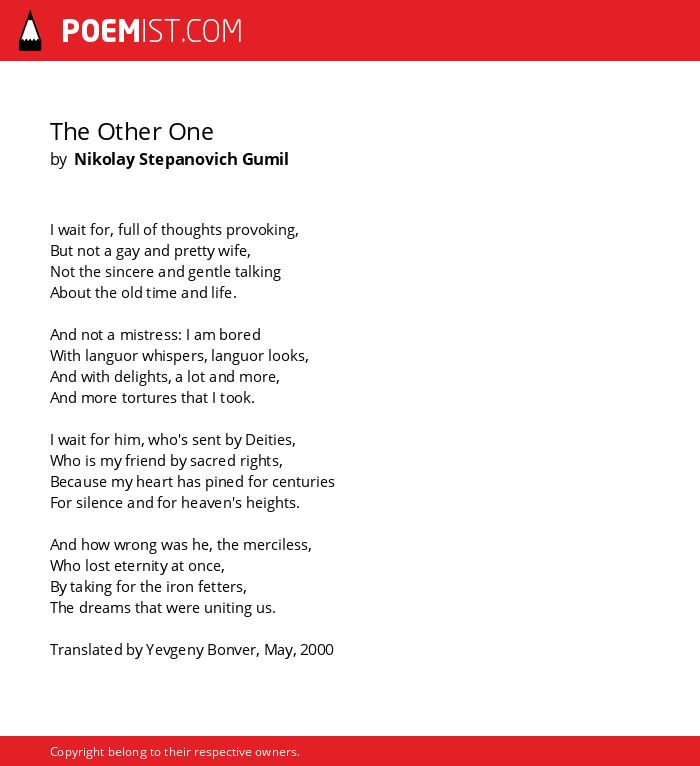 POEMIST.COM

The Other One
by Nikolay Stepanovich Gumil

I wait for, full of thoughts provoking,
But not a gay and pretty wife,
Not the sincere and gentle talking
About the old time and life.

And not a mistress: I am bored
With languor whispers, languor looks,
And with delights, a lot and more,
And more tortures that I took.

I wait for him, who's sent by Deities,
Who is my friend by sacred rights,
Because my heart has pined for centuries
For silence and for heaven's heights.

And how wrong was he, the merciless,
Who lost eternity at once,
By taking for the iron fetters,
The dreams that were uniting us.

Translated by Yevgeny Bonver, May, 2000

Copyright belong to their respective owners.